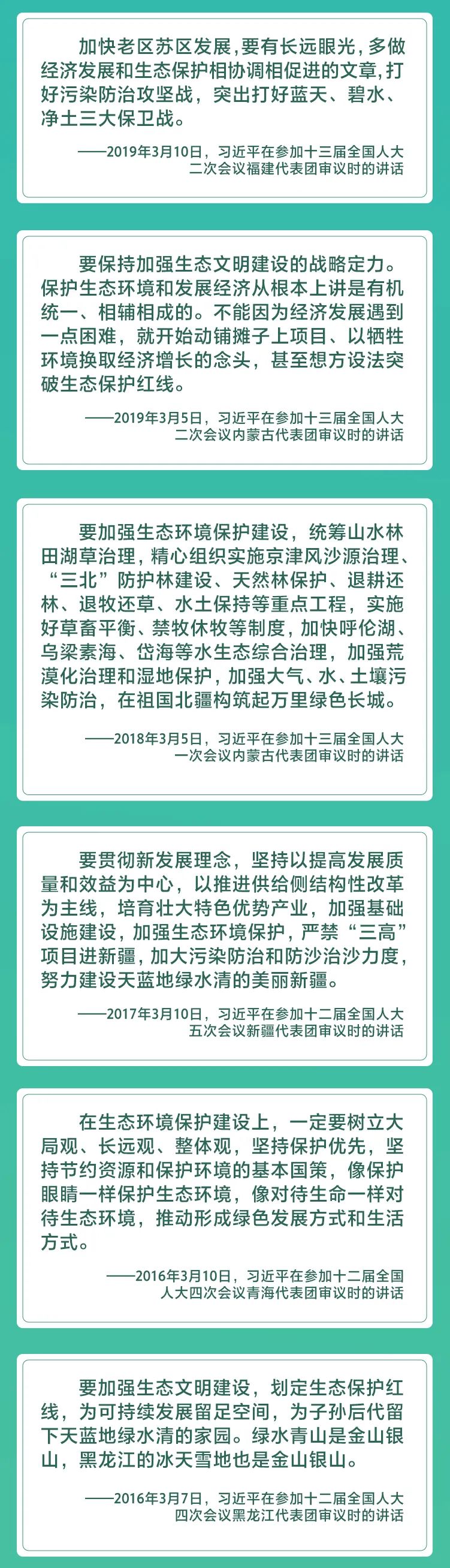 加快老区苏区发展，要有长远眼光，多做经济发展和生态保护相协调相促进的文章，打好污染防治攻坚战，突出打好蓝天、碧水、净土三大保卫战。

——2019年3月10日，习近平在参加十三届全国人大二次会议福建代表团审议时的讲话

要保持加强生态文明建设的战略定力。保护生态环境和发展经济从根本上讲是有机统一、相辅相成的。不能因为经济发展遇到一点困难，就开始动铺摊子上项目、以牺牲环境换取经济增长的念头，甚至想方设法突破生态保护红线。

——2019年3月5日，习近平在参加十三届全国人大二次会议内蒙古代表团审议时的讲话

要加强生态环境保护建设，统筹山水林田湖草治理，精心组织实施京津风沙源治理、“三北”防护林建设、天然林保护、退耕还林、退牧还草、水土保持等重点工程，实施好草畜平衡、禁牧休牧等制度，加快呼伦湖、乌梁素海、岱海等水生态综合治理，加强荒漠化治理和湿地保护，加强大气、水、土壤污染防治，在祖国北疆构筑起万里绿色长城。

——2018年3月5日，习近平在参加十三届全国人大一次会议内蒙古代表团审议时的讲话

要贯彻新发展理念，坚持以提高发展质量和效益为中心，以推进供给侧结构性改革为主线，培育壮大特色优势产业，加强基础设施建设，加强生态环境保护，严禁“三高”项目进新疆，加大污染防治和防沙治沙力度，努力建设天蓝地绿水清的美丽新疆。

——2017年3月10日，习近平在参加十二届全国人大五次会议新疆代表团审议时的讲话

在生态环境保护建设上，一定要树立大局观、长远观、整体观，坚持保护优先，坚持节约资源和保护环境的基本国策，像保护眼睛一样保护生态环境，像对待生命一样对待生态环境，推动形成绿色发展方式和生活方式。

——2016年3月10日，习近平在参加十二届全国人大四次会议青海代表团审议时的讲话

要加强生态文明建设，划定生态保护红线，为可持续发展留足空间，为子孙后代留下天蓝地绿水清的家园。绿水青山是金山银山，黑龙江的冰天雪地也是金山银山。

——2016年3月7日，习近平在参加十二届全国人大四次会议黑龙江代表团审议时的讲话